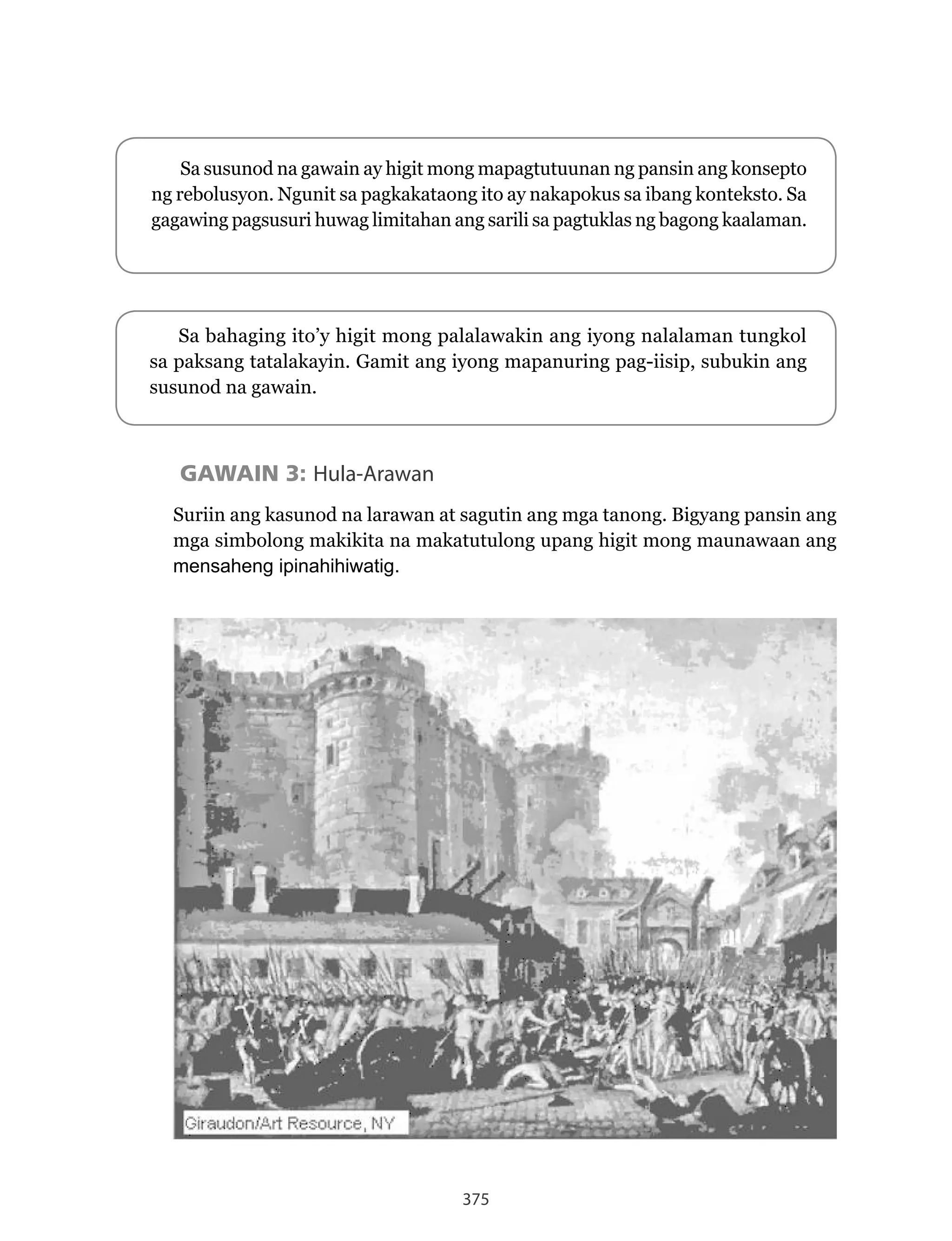 Sa susunod na gawain ay higit mong mapagtutuunan ng pansin ang konsepto ng rebolusyon. Ngunit sa pagkakataong ito ay nakapokus sa ibang konteksto. Sa gagawing pagsusuri huwag limitahan ang sarili sa pagtuklas ng bagong kaalaman.

Sa bahaging ito'y higit mong palalawakin ang iyong nalalaman tungkol sa paksang tatalakayin. Gamit ang iyong mapanuring pag-iisip, subukin ang susunod na gawain.

GAWAIN 3: Hula-Arawan

Suriin ang kasunod na larawan at sagutin ang mga tanong. Bigyang pansin ang mga simbolong makikita na makatutulong upang higit mong maunawaan ang mensaheng ipinahihiwatig.

Giraudon/Art Resource, NY

375